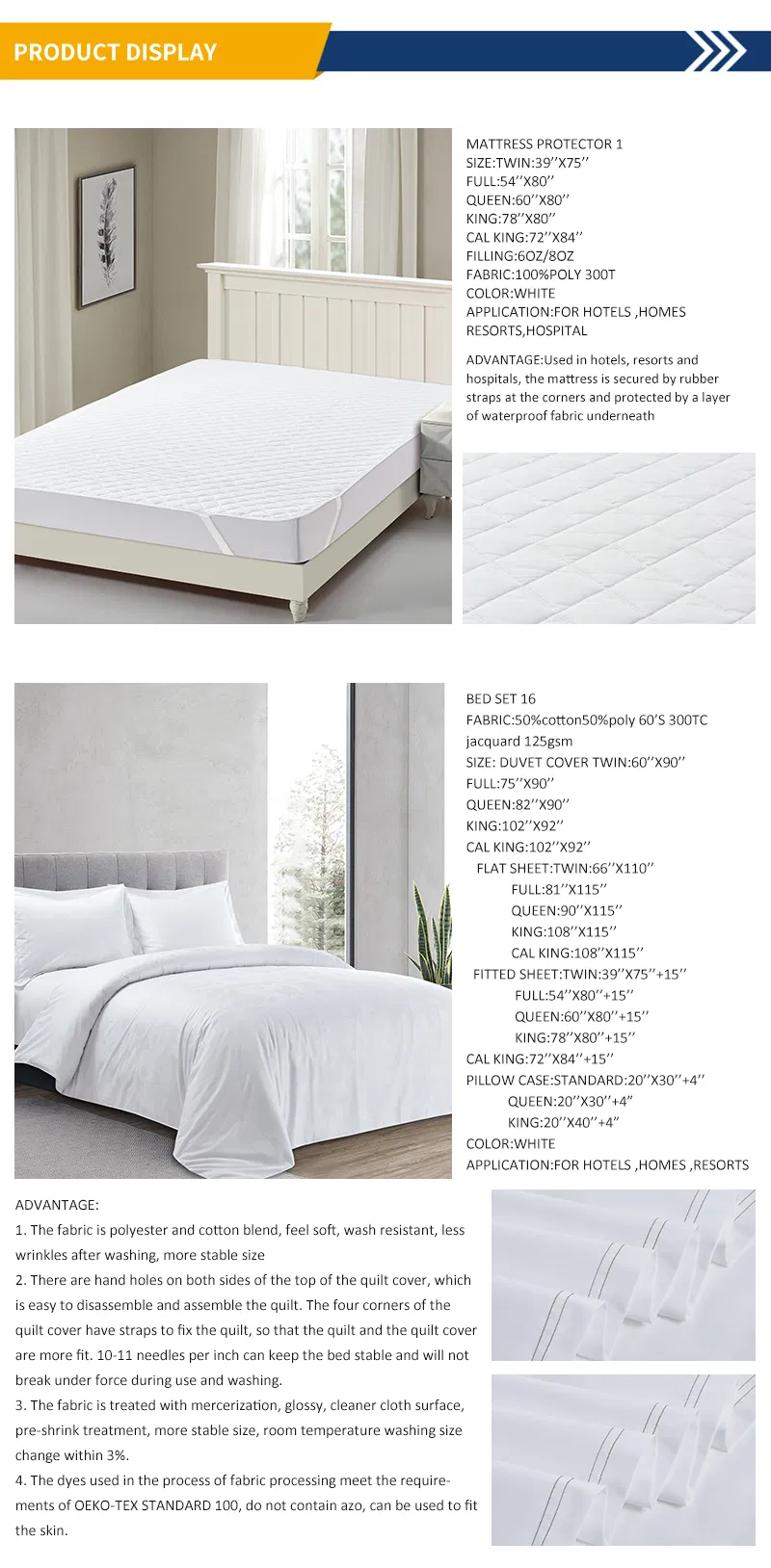 PRODUCT DISPLAY

MATTRESS PROTECTOR 1
SIZE:TWIN:39’’X75’’
FULL:54’’X80’’
QUEEN:60’’X80’’
KING:78’’X80’’
CAL KING:72’’X84’’
FILLING:6OZ/8OZ
FABRIC:100%POLY 300T
COLOR:WHITE
APPLICATION:FOR HOTELS ,HOMES RESORTS,HOSPITAL

ADVANTAGE:Used in hotels, resorts and hospitals, the mattress is secured by rubber straps at the corners and protected by a layer of waterproof fabric underneath

BED SET 16
FABRIC:50%cotton50%poly 60’S 300TC jacquard 125gsm
SIZE: DUVET COVER TWIN:60’’X90’’
FULL:75’’X90’’
QUEEN:82’’X90’’
KING:102’’X92’’
CAL KING:102’’X92’’
FLAT SHEET:TWIN:66’’X110’’
FULL:81’’X115’’
QUEEN:90’’X115’’
KING:108’’X115’’
CAL KING:108’’X115’’
FITTED SHEET:TWIN:39’’X75’’+15’’
FULL:54’’X80’’+15’’
QUEEN:60’’X80’’+15’’
KING:78’’X80’’+15’’
CAL KING:72’’X84’’+15’’
PILLOW CASE:STANDARD:20’’X30’’+4’’
QUEEN:20’’X30’’+4’’
KING:20’’X40’’+4’’
COLOR:WHITE
APPLICATION:FOR HOTELS ,HOMES ,RESORTS

ADVANTAGE:
1. The fabric is polyester and cotton blend, feel soft, wash resistant, less wrinkles after washing, more stable size
2. There are hand holes on both sides of the top of the quilt cover, which is easy to disassemble and assemble the quilt. The four corners of the quilt cover have straps to fix the quilt, so that the quilt and the quilt cover are more fit. 10-11 needles per inch can keep the bed stable and will not break under force during use and washing.
3. The fabric is treated with mercerization, glossy, cleaner cloth surface, pre-shrink treatment, more stable size, room temperature washing size change within 3%.
4. The dyes used in the process of fabric processing meet the requirements of OEKO-TEX STANDARD 100, do not contain azo, can be used to fit the skin.